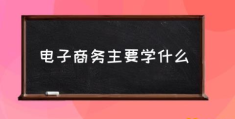 电子商务主要学什么